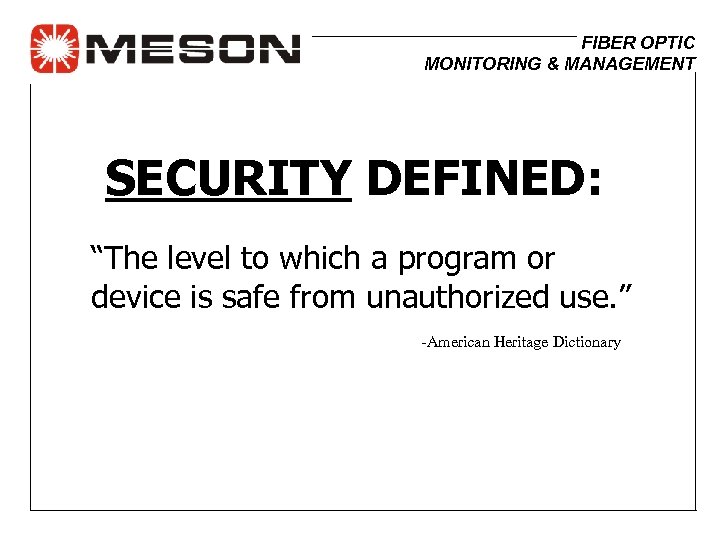 MESON

FIBER OPTIC
MONITORING & MANAGEMENT

SECURITY DEFINED:

“The level to which a program or device is safe from unauthorized use.”

-American Heritage Dictionary